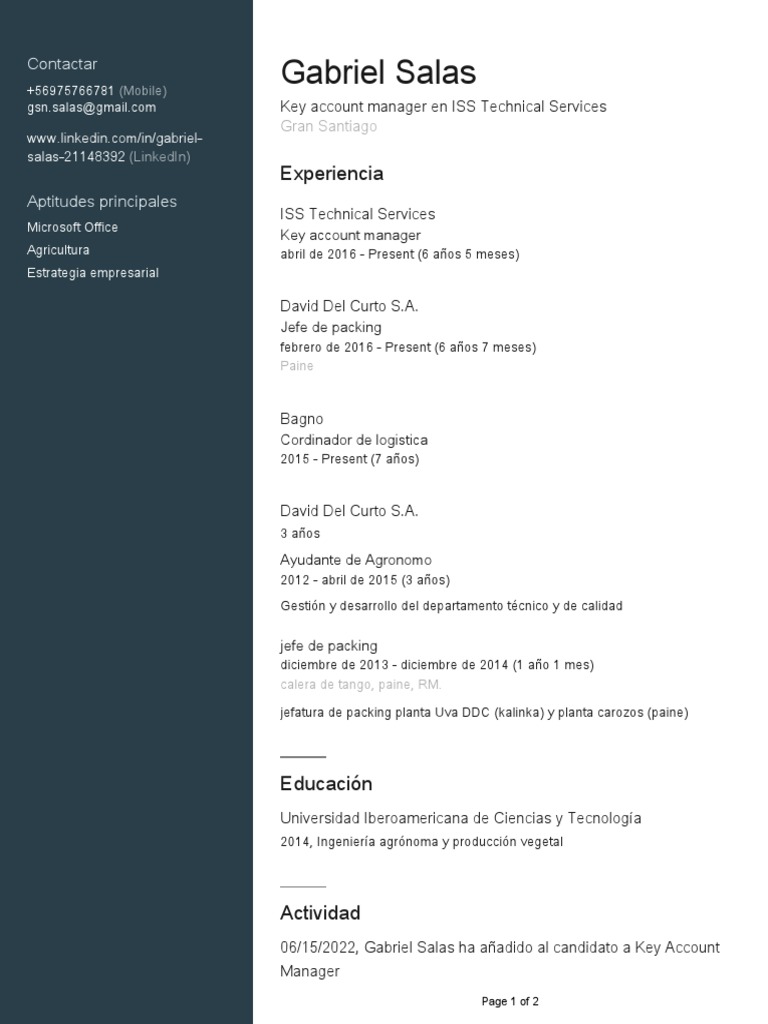 Contactar
+56975766781 (Mobile)
gsn.salas@gmail.com

www.linkedin.com/in/gabriel-salas-21148392 (LinkedIn)

Aptitudes principales
Microsoft Office
Agricultura
Estrategia empresarial

Gabriel Salas
Key account manager en ISS Technical Services
Gran Santiago

Experiencia

ISS Technical Services
Key account manager
abril de 2016 - Present (6 años 5 meses)

David Del Curto S.A.
Jefe de packing
febrero de 2016 - Present (6 años 7 meses)
Paine

Bagno
Cordinador de logistica
2015 - Present (7 años)

David Del Curto S.A.
3 años
Ayudante de Agronomo
2012 - abril de 2015 (3 años)
Gestión y desarrollo del departamento técnico y de calidad

jefe de packing
diciembre de 2013 - diciembre de 2014 (1 año 1 mes)
calera de tango, paine, RM.
jefatura de packing planta Uva DDC (kalinka) y planta carozos (paine)

Educación
Universidad Iberoamericana de Ciencias y Tecnología
2014, Ingeniería agrónoma y producción vegetal

Actividad
06/15/2022, Gabriel Salas ha añadido al candidato a Key Account Manager

Page 1 of 2